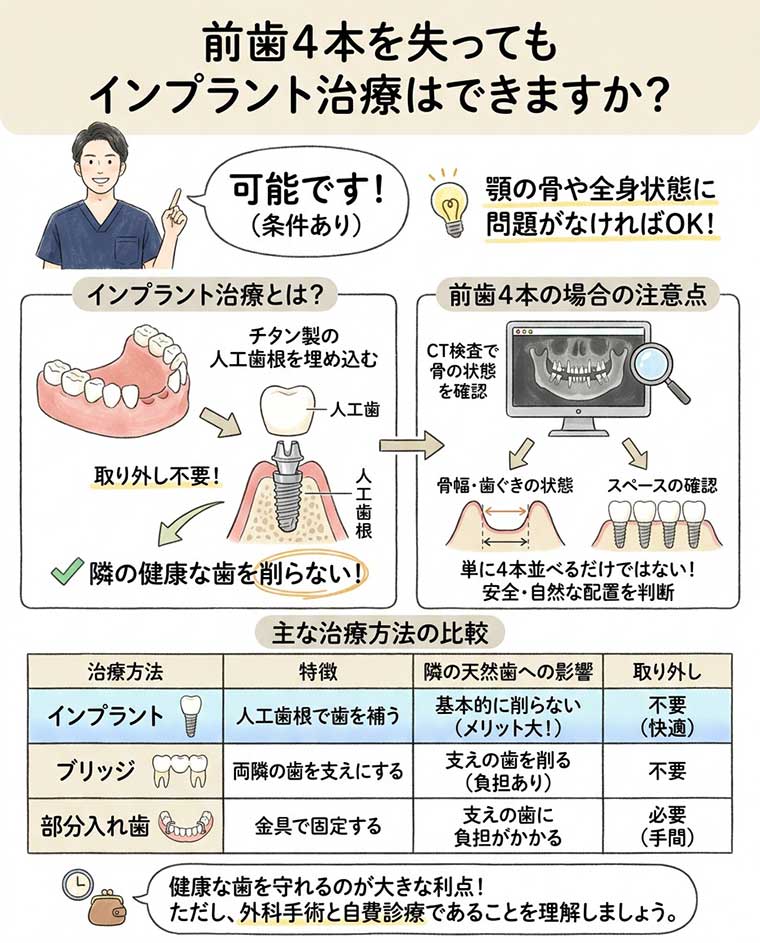 前歯4本を失っても
インプラント治療はできますか？

可能です！
（条件あり）

顎の骨や全身状態に
問題がなければOK！

インプラント治療とは？

チタン製の
人工歯根を埋め込む

人工歯

人工歯根

取り外し不要！

隣の健康な歯を削らない！

前歯4本の場合の注意点

CT検査で
骨の状態
を確認

骨幅・歯ぐきの状態

スペースの確認

単に4本並べるだけではない！
安全・自然な配置を判断

主な治療方法の比較

| 治療方法 | 特徴 | 隣の天然歯への影響 | 取り外し |
|---|---|---|---|
| インプラント | 人工歯根で歯を補う | 基本的に削らない（メリット大！） | 不要（快適） |
| ブリッジ | 両隣の歯を支えにする | 支えの歯を削る（負担あり） | 不要 |
| 部分入れ歯 | 金具で固定する | 支えの歯に負担がかかる | 必要（手間） |

健康な歯を守れるのが大きな利点！
ただし、外科手術と自費診療であることを理解しましょう。